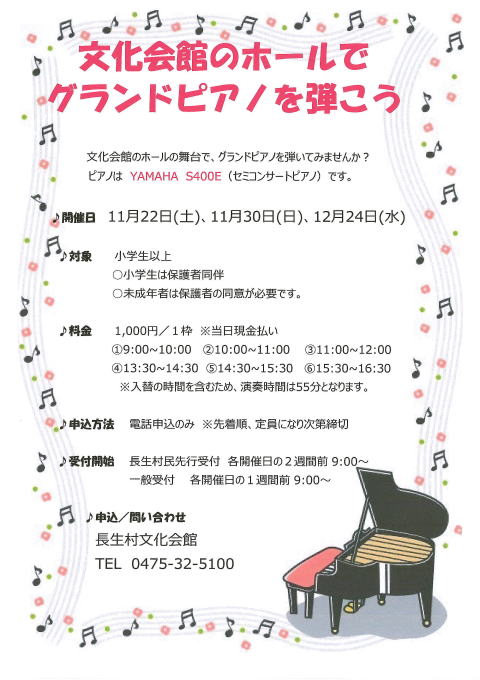 文化会館のホールで
グランドピアノを弾こう

文化会館のホールの舞台で、グランドピアノを弾いてみませんか？
ピアノは YAMAHA S400E（セミコンサートピアノ）です。

♪開催日 11月22日(土)、11月30日(日)、12月24日(水)

♪対象 小学生以上
○小学生は保護者同伴
○未成年者は保護者の同意が必要です。

♪料金 1,000円／1枠 ※当日現金払い
①9:00~10:00 ②10:00~11:00 ③11:00~12:00
④13:30~14:30 ⑤14:30~15:30 ⑥15:30~16:30
※入替の時間を含むため、演奏時間は55分となります。

♪申込方法 電話申込のみ ※先着順、定員になり次第締切

♪受付開始 長生村民先行受付 各開催日の2週間前 9:00~
一般受付 各開催日の1週間前 9:00~

♪申込／問い合わせ
長生村文化会館
TEL 0475-32-5100